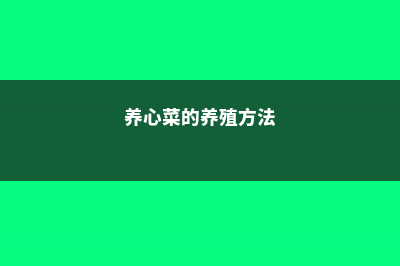 养心菜的养殖方法